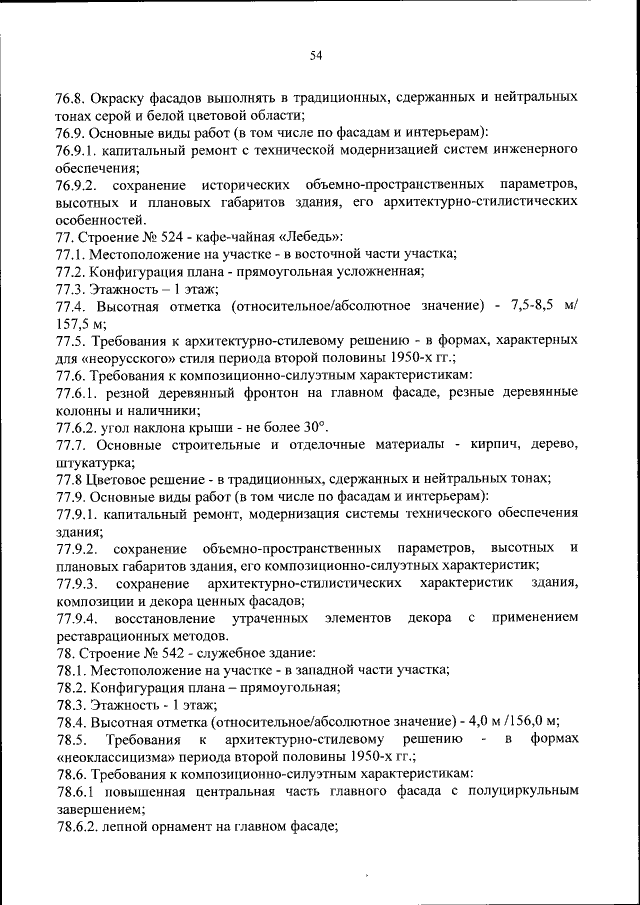 54

76.8. Окраску фасадов выполнять в традиционных, сдержанных и нейтральных тонах серой и белой цветовой области;
76.9. Основные виды работ (в том числе по фасадам и интерьерам):
76.9.1. капитальный ремонт с технической модернизацией систем инженерного обеспечения;
76.9.2. сохранение исторических объемно-пространственных параметров, высотных и плановых габаритов здания, его архитектурно-стилистических особенностей.
77. Строение № 524 - кафе-чайная «Лебедь»:
77.1. Местоположение на участке - в восточной части участка;
77.2. Конфигурация плана - прямоугольная усложненная;
77.3. Этажность – 1 этаж;
77.4. Высотная отметка (относительное/абсолютное значение) - 7,5-8,5 м/ 157,5 м;
77.5. Требования к архитектурно-стилевому решению - в формах, характерных для «неорусского» стиля периода второй половины 1950-х гг.;
77.6. Требования к композиционно-силуэтным характеристикам:
77.6.1. резной деревянный фронтон на главном фасаде, резные деревянные колонны и наличники;
77.6.2. угол наклона крыши - не более 30°.
77.7. Основные строительные и отделочные материалы - кирпич, дерево, штукатурка;
77.8 Цветовое решение - в традиционных, сдержанных и нейтральных тонах;
77.9. Основные виды работ (в том числе по фасадам и интерьерам):
77.9.1. капитальный ремонт, модернизация системы технического обеспечения здания;
77.9.2. сохранение объемно-пространственных параметров, высотных и плановых габаритов здания, его композиционно-силуэтных характеристик;
77.9.3. сохранение архитектурно-стилистических характеристик здания, композиции и декора ценных фасадов;
77.9.4. восстановление утраченных элементов декора с применением реставрационных методов.
78. Строение № 542 - служебное здание:
78.1. Местоположение на участке - в западной части участка;
78.2. Конфигурация плана – прямоугольная;
78.3. Этажность - 1 этаж;
78.4. Высотная отметка (относительное/абсолютное значение) - 4,0 м /156,0 м;
78.5. Требования к архитектурно-стилевому решению - в формах «неоклассицизма» периода второй половины 1950-х гг.;
78.6. Требования к композиционно-силуэтным характеристикам:
78.6.1 повышенная центральная часть главного фасада с полуциркульным завершением;
78.6.2. лепной орнамент на главном фасаде;